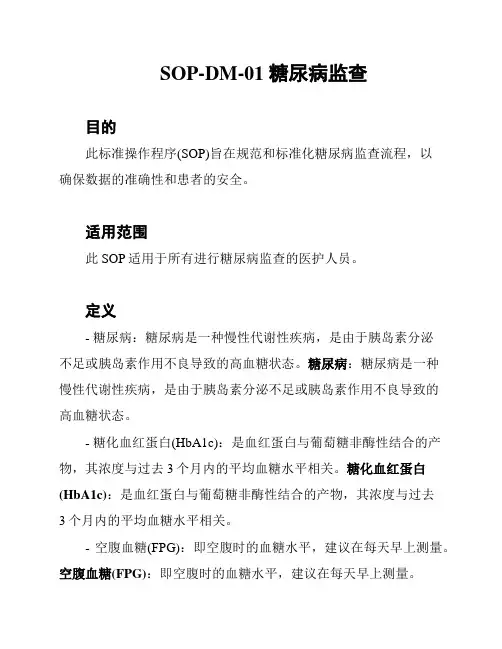 SOP-DM-01 糖尿病监查

目的

此标准操作程序(SOP)旨在规范和标准化糖尿病监查流程，以确保数据的准确性和患者的安全。

适用范围

此 SOP 适用于所有进行糖尿病监查的医护人员。

定义

- 糖尿病：糖尿病是一种慢性代谢性疾病，是由于胰岛素分泌不足或胰岛素作用不良导致的高血糖状态。糖尿病：糖尿病是一种慢性代谢性疾病，是由于胰岛素分泌不足或胰岛素作用不良导致的高血糖状态。

- 糖化血红蛋白(HbA1c)：是血红蛋白与葡萄糖非酶性结合的产物，其浓度与过去 3 个月内的平均血糖水平相关。糖化血红蛋白(HbA1c)：是血红蛋白与葡萄糖非酶性结合的产物，其浓度与过去 3 个月内的平均血糖水平相关。

- 空腹血糖(FPG)：即空腹时的血糖水平，建议在每天早上测量。空腹血糖(FPG)：即空腹时的血糖水平，建议在每天早上测量。